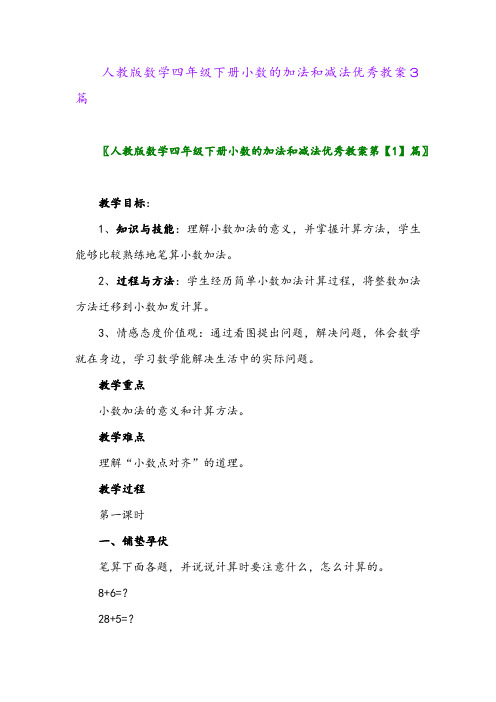 人教版数学四年级下册小数的加法和减法优秀教案３篇

〖人教版数学四年级下册小数的加法和减法优秀教案第【1】篇〗

教学目标：

1、知识与技能：理解小数加法的意义，并掌握计算方法，学生能够比较熟练地笔算小数加法。

2、过程与方法：学生经历简单小数加法计算过程，将整数加法方法迁移到小数加发计算。

3、情感态度价值观：通过看图提出问题，解决问题，体会数学就在身边，学习数学能解决生活中的实际问题。

教学重点

小数加法的意义和计算方法。

教学难点

理解“小数点对齐”的道理。

教学过程

第一课时

一、铺垫孕伏

笔算下面各题，并说说计算时要注意什么，怎么计算的。

8+6=?

28+5=?